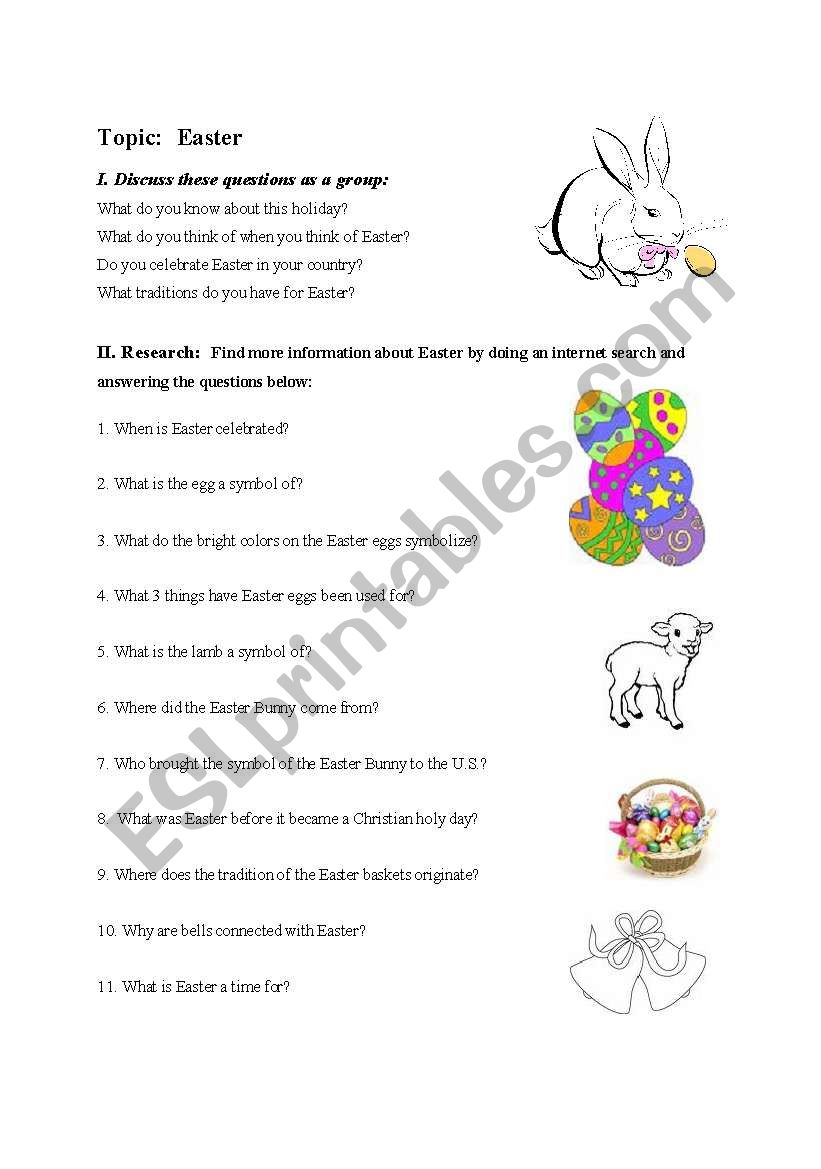 Topic: Easter

I. Discuss these questions as a group:

What do you know about this holiday?

What do you think of when you think of Easter?

Do you celebrate Easter in your country?

What traditions do you have for Easter?

II. Research: Find more information about Easter by doing an internet search and answering the questions below:

1. When is Easter celebrated?

2. What is the egg a symbol of?

3. What do the bright colors on the Easter eggs symbolize?

4. What 3 things have Easter eggs been used for?

5. What is the lamb a symbol of?

6. Where did the Easter Bunny come from?

7. Who brought the symbol of the Easter Bunny to the U.S.?

8. What was Easter before it became a Christian holy day?

9. Where does the tradition of the Easter baskets originate?

10. Why are bells connected with Easter?

11. What is Easter a time for?

ESLprintables.com